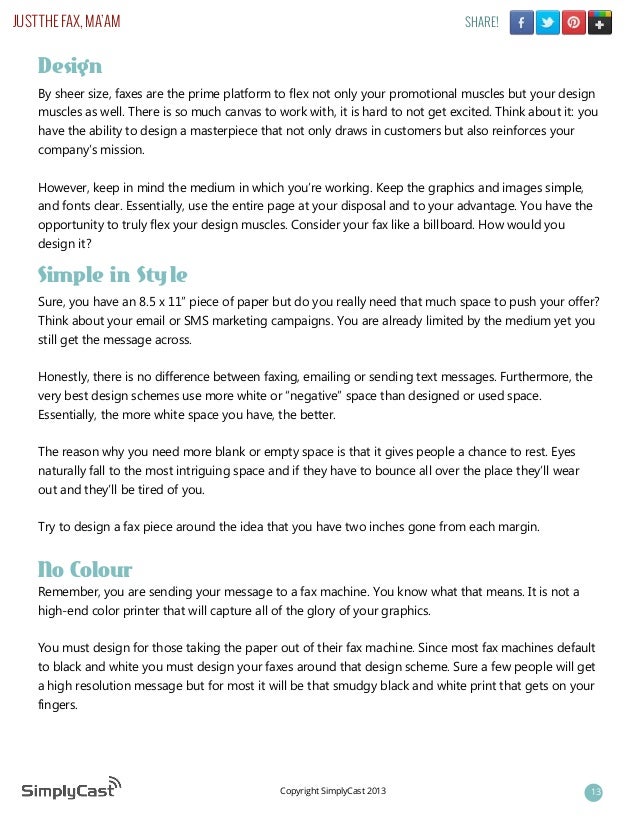 JUST THE FAX, MA'AM

SHARE!

Design

By sheer size, faxes are the prime platform to flex not only your promotional muscles but your design muscles as well. There is so much canvas to work with, it is hard to not get excited. Think about it: you have the ability to design a masterpiece that not only draws in customers but also reinforces your company's mission.

However, keep in mind the medium in which you're working. Keep the graphics and images simple, and fonts clear. Essentially, use the entire page at your disposal and to your advantage. You have the opportunity to truly flex your design muscles. Consider your fax like a billboard. How would you design it?

Simple in Style

Sure, you have an 8.5 x 11" piece of paper but do you really need that much space to push your offer? Think about your email or SMS marketing campaigns. You are already limited by the medium yet you still get the message across.

Honestly, there is no difference between faxing, emailing or sending text messages. Furthermore, the very best design schemes use more white or "negative" space than designed or used space. Essentially, the more white space you have, the better.

The reason why you need more blank or empty space is that it gives people a chance to rest. Eyes naturally fall to the most intriguing space and if they have to bounce all over the place they'll wear out and they'll be tired of you.

Try to design a fax piece around the idea that you have two inches gone from each margin.

No Colour

Remember, you are sending your message to a fax machine. You know what that means. It is not a high-end color printer that will capture all of the glory of your graphics.

You must design for those taking the paper out of their fax machine. Since most fax machines default to black and white you must design your faxes around that design scheme. Sure a few people will get a high resolution message but for most it will be that smudgy black and white print that gets on your fingers.

SimplyCast

Copyright SimplyCast 2013

13